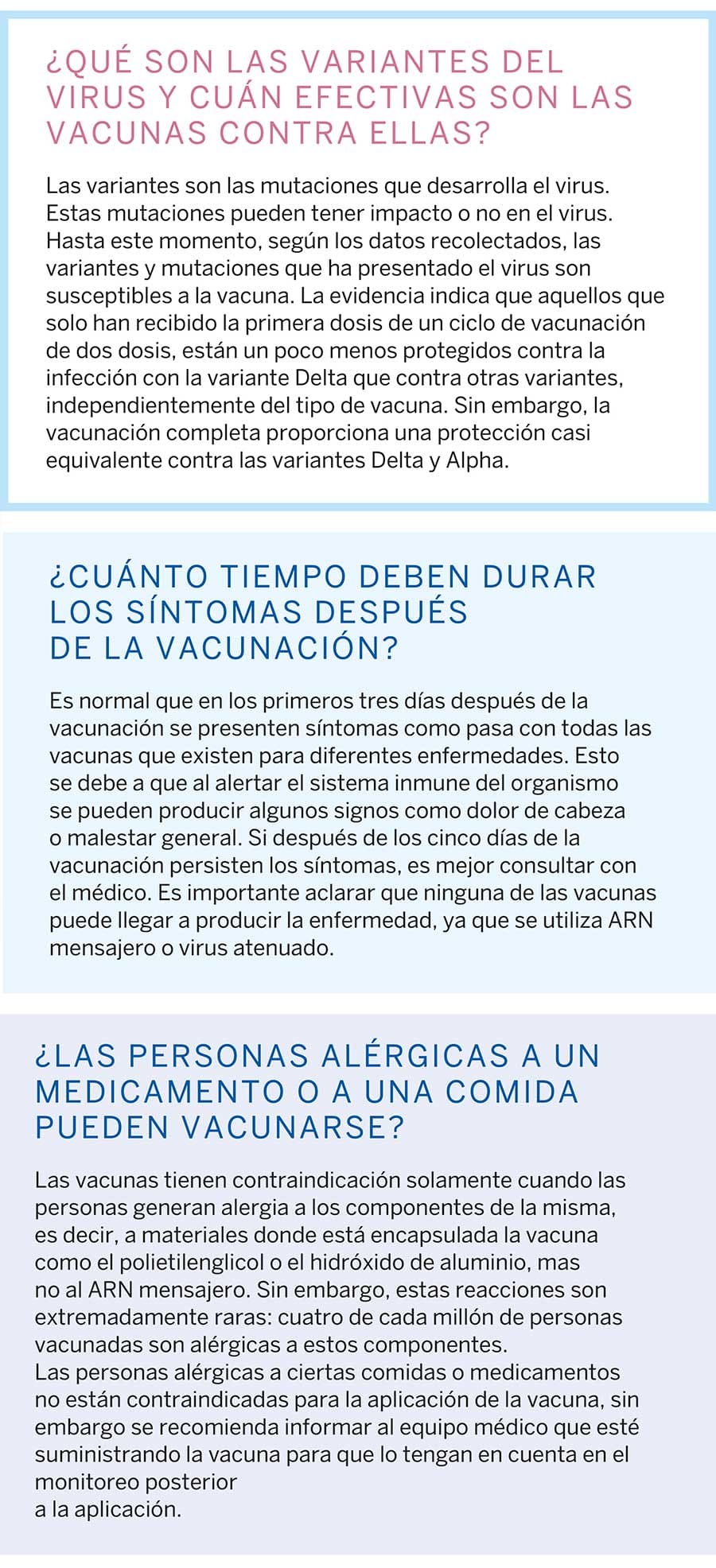 ¿QUÉ SON LAS VARIANTES DEL VIRUS Y CUÁN EFECTIVAS SON LAS VACUNAS CONTRA ELLAS?

Las variantes son las mutaciones que desarrolla el virus. Estas mutaciones pueden tener impacto o no en el virus. Hasta este momento, según los datos recolectados, las variantes y mutaciones que ha presentado el virus son susceptibles a la vacuna. La evidencia indica que aquellos que solo han recibido la primera dosis de un ciclo de vacunación de dos dosis, están un poco menos protegidos contra la infección con la variante Delta que contra otras variantes, independientemente del tipo de vacuna. Sin embargo, la vacunación completa proporciona una protección casi equivalente contra las variantes Delta y Alpha.

¿CUÁNTO TIEMPO DEBEN DURAR LOS SÍNTOMAS DESPUÉS DE LA VACUNACIÓN?

Es normal que en los primeros tres días después de la vacunación se presenten síntomas como pasa con todas las vacunas que existen para diferentes enfermedades. Esto se debe a que al alertar el sistema inmune del organismo se pueden producir algunos signos como dolor de cabeza o malestar general. Si después de los cinco días de la vacunación persisten los síntomas, es mejor consultar con el médico. Es importante aclarar que ninguna de las vacunas puede llegar a producir la enfermedad, ya que se utiliza ARN mensajero o virus atenuado.

¿LAS PERSONAS ALÉRGICAS A UN MEDICAMENTO O A UNA COMIDA PUEDEN VACUNARSE?

Las vacunas tienen contraindicación solamente cuando las personas generan alergia a los componentes de la misma, es decir, a materiales donde está encapsulada la vacuna como el polietilenglicol o el hidróxido de aluminio, mas no al ARN mensajero. Sin embargo, estas reacciones son extremadamente raras: cuatro de cada millón de personas vacunadas son alérgicas a estos componentes.
Las personas alérgicas a ciertas comidas o medicamentos no están contraindicadas para la aplicación de la vacuna, sin embargo se recomienda informar al equipo médico que esté suministrando la vacuna para que lo tengan en cuenta en el monitoreo posterior
a la aplicación.